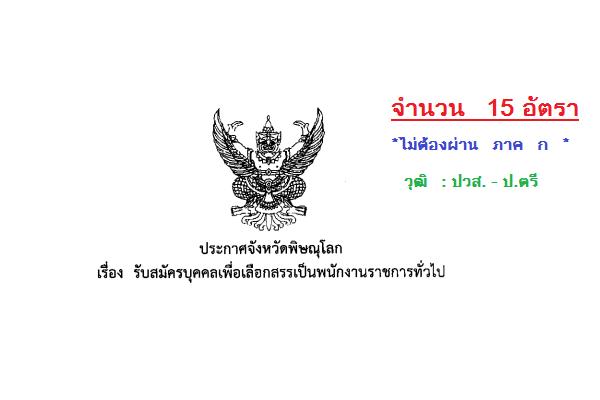 จำนวน 15 อัตรา

*ไม่ต้องผ่าน ภาค ก *

วุฒิ : ปวส. - ป.ตรี

ประกาศจังหวัดพิษณุโลก
เรื่อง รับสมัครบุคคลเพื่อเลือกสรรเป็นพนักงานราชการทั่วไป